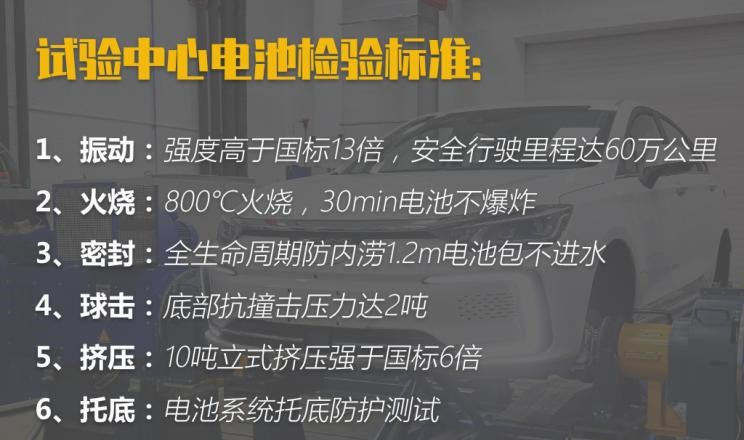 试验中心电池检验标准:

1、振动：强度高于国标13倍，安全行驶里程达60万公里

2、火烧：800℃火烧，30min电池不爆炸

3、密封：全生命周期防内涝1.2m电池包不进水

4、球击：底部抗撞击压力达2吨

5、挤压：10吨立式挤压强于国标6倍

6、托底：电池系统托底防护测试